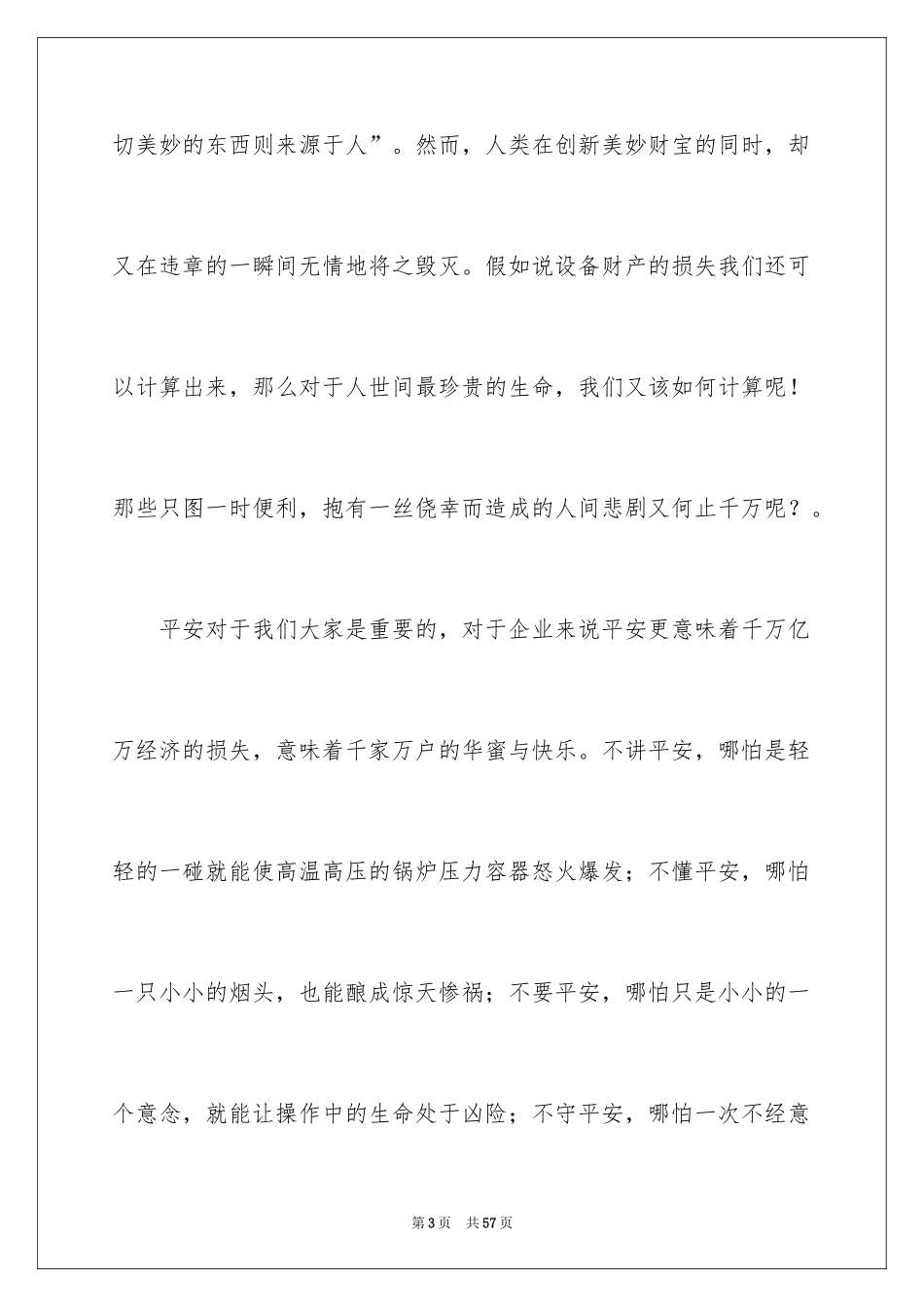 切美妙的东西则来源于人”。然而，人类在创新美妙财宝的同时，却又在违章的一瞬间无情地将之毁灭。假如说设备财产的损失我们还可以计算出来，那么对于人世间最珍贵的生命，我们又该如何计算呢！那些只图一时便利，抱有一丝侥幸而造成的人间悲剧又何止千万呢？。

平安对于我们大家是重要的，对于企业来说平安更意味着千万亿万经济的损失，意味着千家万户的华蜜与快乐。不讲平安，哪怕是轻轻的一碰就能使高温高压的锅炉压力容器怒火爆发；不懂平安，哪怕一只小小的烟头，也能酿成惊天惨祸；不要平安，哪怕只是小小的一个意念，就能让操作中的生命处于凶险；不守平安，哪怕一次不经意

第3页 共57页